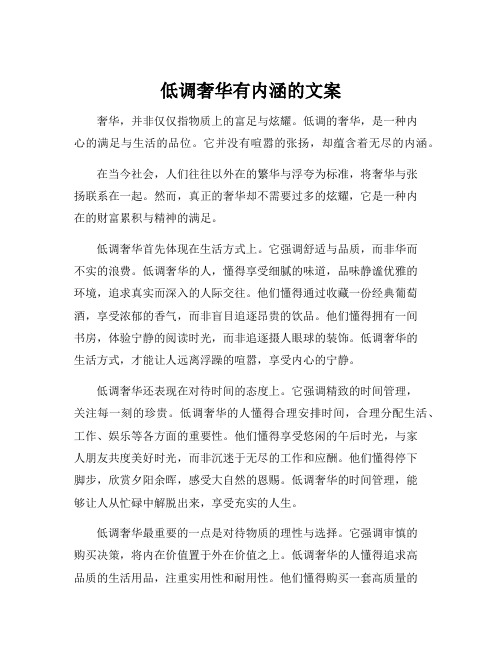 低调奢华有内涵的文案

奢华，并非仅仅指物质上的富足与炫耀。低调的奢华，是一种内心的满足与生活的品位。它并没有喧嚣的张扬，却蕴含着无尽的内涵。

在当今社会，人们往往以外在的繁华与浮夸为标准，将奢华与张扬联系在一起。然而，真正的奢华却不需要过多的炫耀，它是一种内在的财富累积与精神的满足。

低调奢华首先体现在生活方式上。它强调舒适与品质，而非华而不实的浪费。低调奢华的人，懂得享受细腻的味道，品味静谧优雅的环境，追求真实而深入的人际交往。他们懂得通过收藏一份经典葡萄酒，享受浓郁的香气，而非盲目追逐昂贵的饮品。他们懂得拥有一间书房，体验宁静的阅读时光，而非追逐摄人眼球的装饰。低调奢华的生活方式，才能让人远离浮躁的喧嚣，享受内心的宁静。

低调奢华还表现在对待时间的态度上。它强调精致的时间管理，关注每一刻的珍贵。低调奢华的人懂得合理安排时间，合理分配生活、工作、娱乐等各方面的重要性。他们懂得享受悠闲的午后时光，与家人朋友共度美好时光，而非沉迷于无尽的工作和应酬。他们懂得停下脚步，欣赏夕阳余晖，感受大自然的恩赐。低调奢华的时间管理，能够让人从忙碌中解脱出来，享受充实的人生。

低调奢华最重要的一点是对待物质的理性与选择。它强调审慎的购买决策，将内在价值置于外在价值之上。低调奢华的人懂得追求高品质的生活用品，注重实用性和耐用性。他们懂得购买一套高质量的